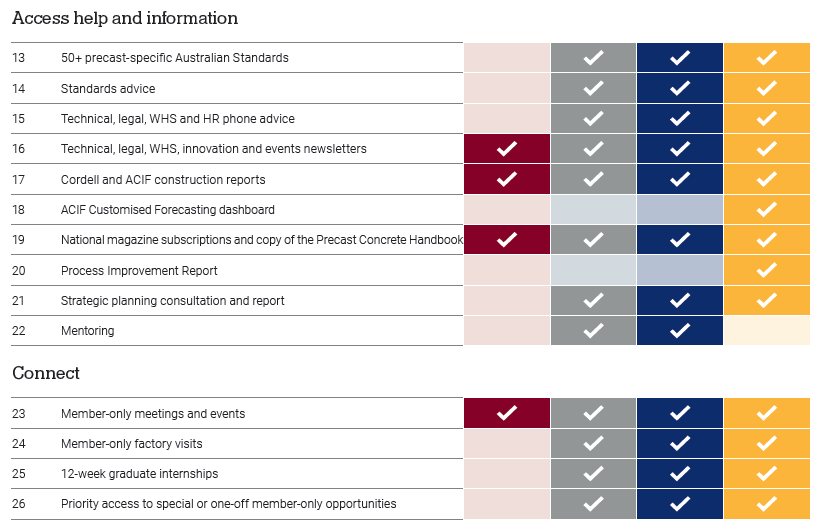 Access help and information

| 13 | 50+ precast-specific Australian Standards | | ✓ | ✓ | ✓ |
|---|---|---|---|---|---|
| 14 | Standards advice | | ✓ | ✓ | ✓ |
| 15 | Technical, legal, WHS and HR phone advice | | ✓ | ✓ | ✓ |
| 16 | Technical, legal, WHS, innovation and events newsletters | ✓ | ✓ | ✓ | ✓ |
| 17 | Cordell and ACIF construction reports | ✓ | ✓ | ✓ | ✓ |
| 18 | ACIF Customised Forecasting dashboard | | | | ✓ |
| 19 | National magazine subscriptions and copy of the Precast Concrete Handbook | ✓ | ✓ | ✓ | ✓ |
| 20 | Process Improvement Report | | | | ✓ |
| 21 | Strategic planning consultation and report | | ✓ | ✓ | ✓ |
| 22 | Mentoring | | ✓ | ✓ | |

Connect

| 23 | Member-only meetings and events | ✓ | ✓ | ✓ | ✓ |
|---|---|---|---|---|---|
| 24 | Member-only factory visits | | ✓ | ✓ | ✓ |
| 25 | 12-week graduate internships | | ✓ | ✓ | ✓ |
| 26 | Priority access to special or one-off member-only opportunities | | ✓ | ✓ | ✓ |